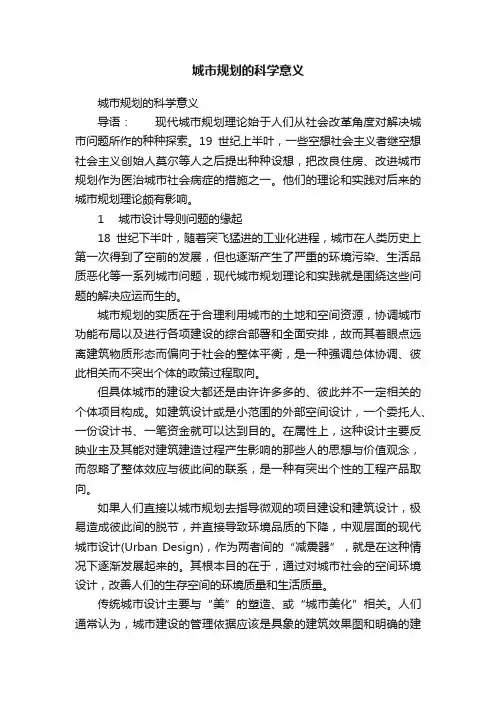 城市规划的科学意义

城市规划的科学意义

导语：　　现代城市规划理论始于人们从社会改革角度对解决城市问题所作的种种探索。19 世纪上半叶，一些空想社会主义者继空想社会主义创始人莫尔等人之后提出种种设想，把改良住房、改进城市规划作为医治城市社会病症的措施之一。他们的理论和实践对后来的城市规划理论颇有影响。

1　城市设计导则问题的缘起

18 世纪下半叶，随着突飞猛进的工业化进程，城市在人类历史上第一次得到了空前的发展，但也逐渐产生了严重的环境污染、生活品质恶化等一系列城市问题，现代城市规划理论和实践就是围绕这些问题的解决应运而生的。

城市规划的实质在于合理利用城市的土地和空间资源，协调城市功能布局以及进行各项建设的综合部署和全面安排，故而其着眼点远离建筑物质形态而偏向于社会的整体平衡，是一种强调总体协调、彼此相关而不突出个体的政策过程取向。

但具体城市的建设大都还是由许许多多的、彼此并不一定相关的个体项目构成。如建筑设计或是小范围的外部空间设计，一个委托人、一份设计书、一笔资金就可以达到目的。在属性上，这种设计主要反映业主及其能对建筑建造过程产生影响的那些人的思想与价值观念，而忽略了整体效应与彼此间的联系，是一种有突出个性的工程产品取向。

如果人们直接以城市规划去指导微观的项目建设和建筑设计，极易造成彼此间的脱节，并直接导致环境品质的下降，中观层面的现代城市设计(Urban Design)，作为两者间的“减震器”，就是在这种情况下逐渐发展起来的。其根本目的在于，通过对城市社会的空间环境设计，改善人们的生存空间的环境质量和生活质量。

传统城市设计主要与“美”的塑造、或“城市美化”相关。人们通常认为，城市建设的管理依据应该是具象的建筑效果图和明确的建